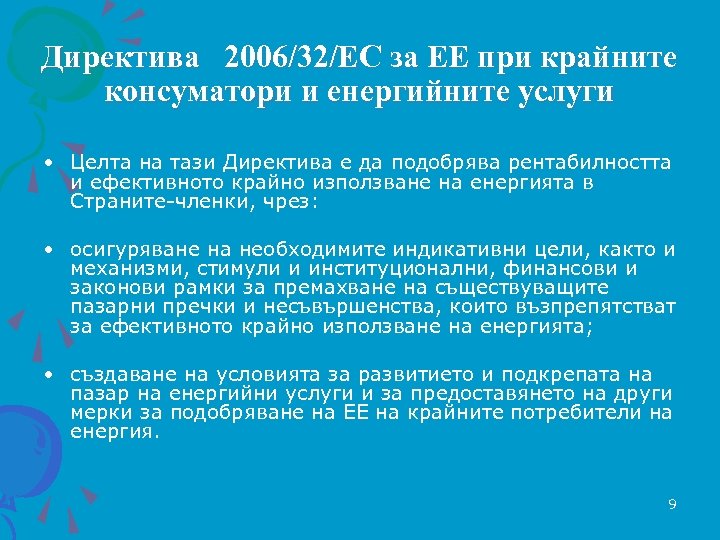 Директива 2006/32/ЕС за ЕЕ при крайните консуматори и енергийните услуги

• Целта на тази Директива е да подобрява рентабилността и ефективното крайно използване на енергията в Страните-членки, чрез:

• осигуряване на необходимите индикативни цели, както и механизми, стимули и институционални, финансови и законови рамки за премахване на съществуващите пазарни пречки и несъвършенства, които възпрепятстват за ефективното крайно използване на енергията;

• създаване на условията за развитието и подкрепата на пазар на енергийни услуги и за предоставянето на други мерки за подобряване на ЕЕ на крайните потребители на енергия.

9